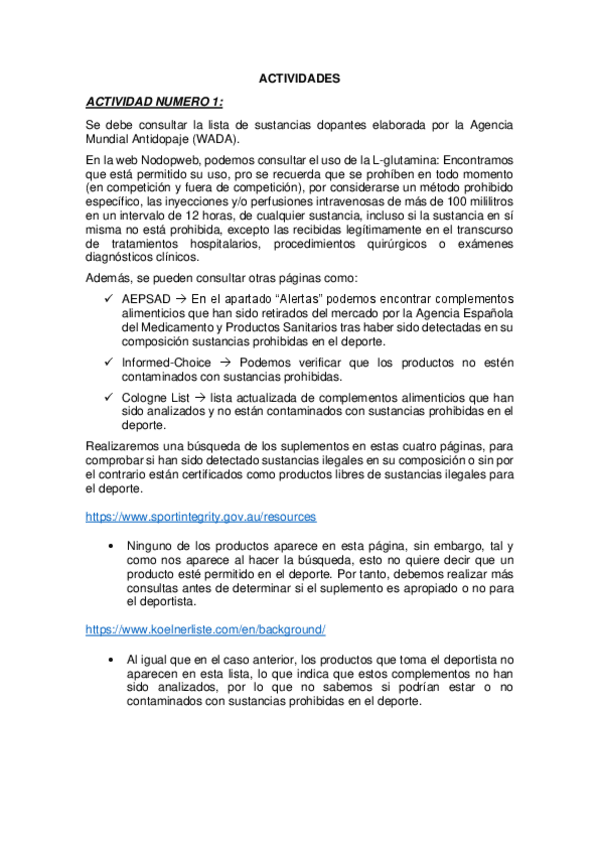 ACTIVIDADES

ACTIVIDAD NUMERO 1:

Se debe consultar la lista de sustancias dopantes elaborada por la Agencia Mundial Antidopaje (WADA).

En la web Nodopweb, podemos consultar el uso de la L-glutamina: Encontramos que está permitido su uso, pro se recuerda que se prohíben en todo momento (en competición y fuera de competición), por considerarse un método prohibido específico, las inyecciones y/o perfusiones intravenosas de más de 100 mililitros en un intervalo de 12 horas, de cualquier sustancia, incluso si la sustancia en sí misma no está prohibida, excepto las recibidas legítimamente en el transcurso de tratamientos hospitalarios, procedimientos quirúrgicos o exámenes diagnósticos clínicos.

Además, se pueden consultar otras páginas como:

✓ AEPSAD → En el apartado "Alertas" podemos encontrar complementos alimenticios que han sido retirados del mercado por la Agencia Española del Medicamento y Productos Sanitarios tras haber sido detectadas en su composición sustancias prohibidas en el deporte.

✓ Informed-Choice → Podemos verificar que los productos no estén contaminados con sustancias prohibidas.

✓ Cologne List → lista actualizada de complementos alimenticios que han sido analizados y no están contaminados con sustancias prohibidas en el deporte.

Realizaremos una búsqueda de los suplementos en estas cuatro páginas, para comprobar si han sido detectado sustancias ilegales en su composición o sin por el contrario están certificados como productos libres de sustancias ilegales para el deporte.

https://www.sportintegrity.gov.au/resources

• Ninguno de los productos aparece en esta página, sin embargo, tal y como nos aparece al hacer la búsqueda, esto no quiere decir que un producto esté permitido en el deporte. Por tanto, debemos realizar más consultas antes de determinar si el suplemento es apropiado o no para el deportista.

https://www.koelnerliste.com/en/background/

• Al igual que en el caso anterior, los productos que toma el deportista no aparecen en esta lista, lo que indica que estos complementos no han sido analizados, por lo que no sabemos si podrían estar o no contaminados con sustancias prohibidas en el deporte.